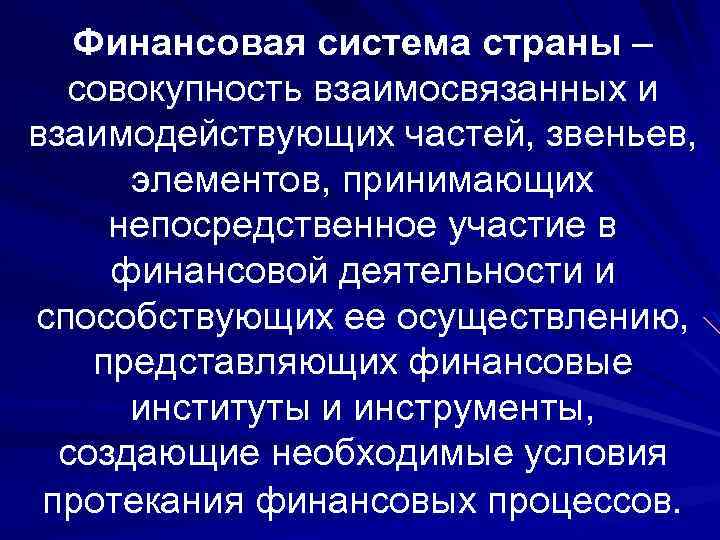 Финансовая система страны – совокупность взаимосвязанных и взаимодействующих частей, звеньев, элементов, принимающих непосредственное участие в финансовой деятельности и способствующих ее осуществлению, представляющих финансовые институты и инструменты, создающие необходимые условия протекания финансовых процессов.